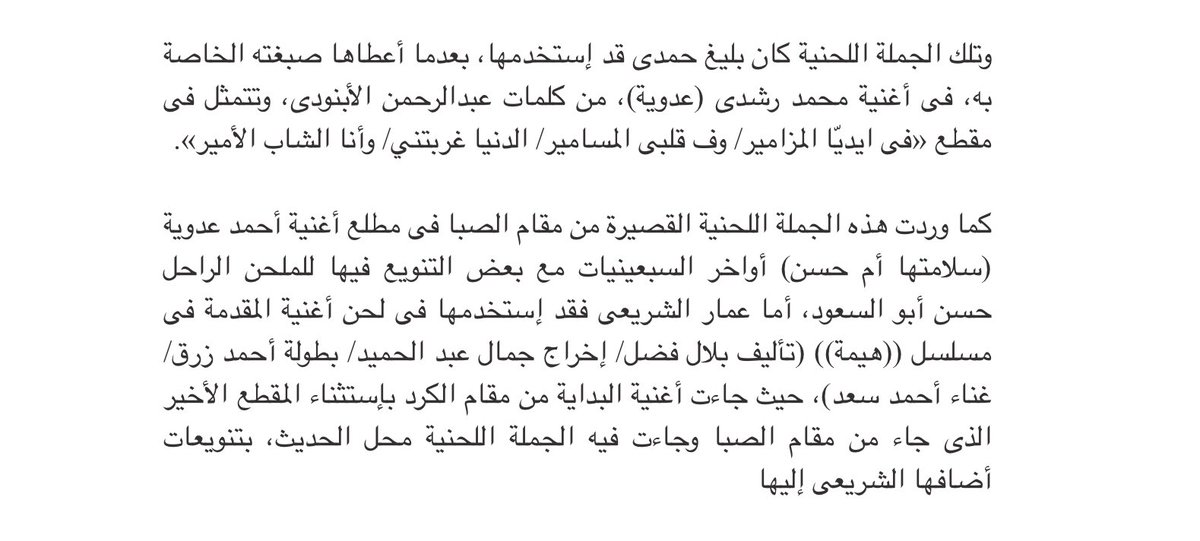 وتلك الجملة اللحنية كان بليغ حمدى قد إستخدمها، بعدما أعطاها صبغته الخاصة به، فى أغنية محمد رشدى (عدوية)، من كلمات عبدالرحمن الأبنودى، وتتمثل فى مقطع «فى ايديّا المزامير/ وف قلبى المسامير/ الدنيا غربتني/ وأنا الشاب الأمير».

كما وردت هذه الجملة اللحنية القصيرة من مقام الصبا فى مطلع أغنية أحمد عدوية (سلامتها أم حسن) أواخر السبعينيات مع بعض التنويع فيها للملحن الراحل حسن أبو السعود، أما عمار الشريعى فقد إستخدمها فى لحن أغنية المقدمة فى مسلسل ((هيمة)) (تأليف بلال فضل/ إخراج جمال عبد الحميد/ بطولة أحمد زرق/ غناء أحمد سعد)، حيث جاءت أغنية البداية من مقام الكرد بإستثناء المقطع الأخير الذى جاء من مقام الصبا وجاءت فيه الجملة اللحنية محل الحديث، بتنويعات أضافها الشريعى إليها